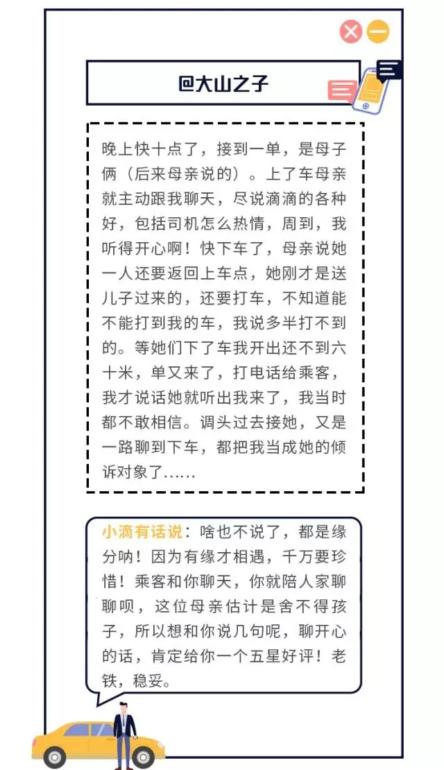 @大山之子

晚上快十点了，接到一单，是母子俩（后来母亲说的）。上了车母亲就主动跟我聊天，尽说滴滴的各种好，包括司机怎么热情，周到，我听得开心啊！快下车了，母亲说她一人还要返回上车点，她刚才是送儿子过来的，还要打车，不知道能不能打到我的车，我说多半打不到的。等她们下了车我开出还不到六十米，单又来了，打电话给乘客，我才说话她就听出我来了，我当时都不敢相信。调头过去接她，又是一路聊到下车，都把我当成她的倾诉对象了……

小滴有话说：啥也不说了，都是缘分呐！因为有缘才相遇，千万要珍惜！乘客和你聊天，你就陪人家聊聊呗，这位母亲估计是舍不得孩子，所以想和你说几句呢，聊开心的话，肯定给你一个五星好评！老铁，稳妥。